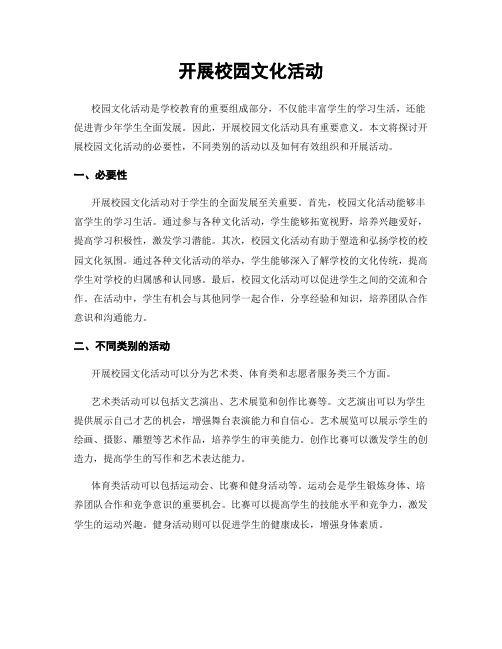 开展校园文化活动

校园文化活动是学校教育的重要组成部分，不仅能丰富学生的学习生活，还能促进青少年学生全面发展。因此，开展校园文化活动具有重要意义。本文将探讨开展校园文化活动的必要性，不同类别的活动以及如何有效组织和开展活动。

一、必要性

开展校园文化活动对于学生的全面发展至关重要。首先，校园文化活动能够丰富学生的学习生活。通过参与各种文化活动，学生能够拓宽视野，培养兴趣爱好，提高学习积极性，激发学习潜能。其次，校园文化活动有助于塑造和弘扬学校的校园文化氛围。通过各种文化活动的举办，学生能够深入了解学校的文化传统，提高学生对学校的归属感和认同感。最后，校园文化活动可以促进学生之间的交流和合作。在活动中，学生有机会与其他同学一起合作，分享经验和知识，培养团队合作意识和沟通能力。

二、不同类别的活动

开展校园文化活动可以分为艺术类、体育类和志愿者服务类三个方面。

艺术类活动可以包括文艺演出、艺术展览和创作比赛等。文艺演出可以为学生提供展示自己才艺的机会，增强舞台表演能力和自信心。艺术展览可以展示学生的绘画、摄影、雕塑等艺术作品，培养学生的审美能力。创作比赛可以激发学生的创造力，提高学生的写作和艺术表达能力。

体育类活动可以包括运动会、比赛和健身活动等。运动会是学生锻炼身体、培养团队合作和竞争意识的重要机会。比赛可以提高学生的技能水平和竞争力，激发学生的运动兴趣。健身活动则可以促进学生的健康成长，增强身体素质。